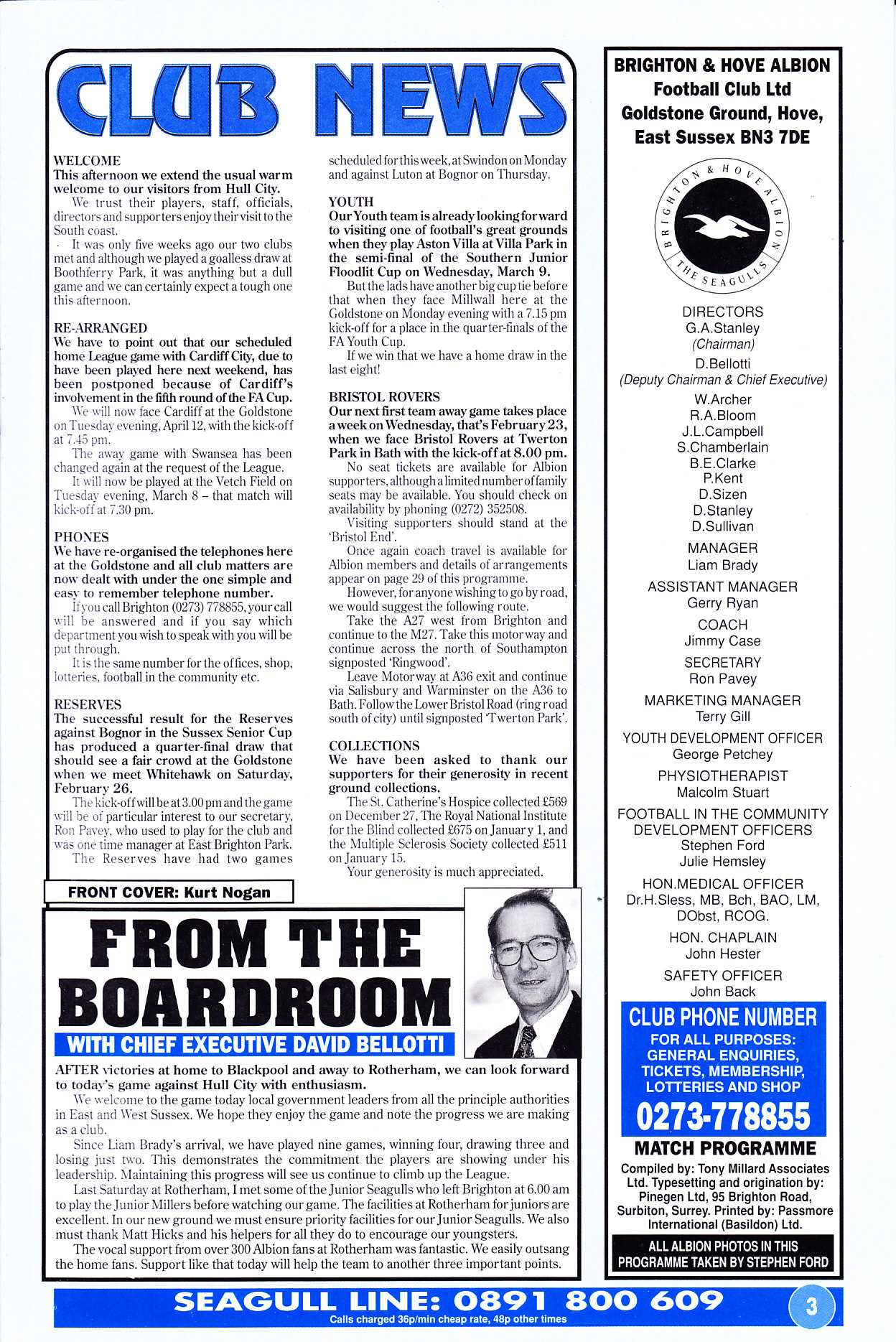 CLUB NEWS

WELCOME
This afternoon we extend the usual warm welcome to our visitors from Hull City.
We trust their players, staff, officials, directors and supporters enjoy their visit to the South coast.
It was only five weeks ago our two clubs met and although we played a goalless draw at Boothferry Park, it was anything but a dull game and we can certainly expect a tough one this afternoon.

RE-ARRANGED
We have to point out that our scheduled home League game with Cardiff City, due to have been played here next weekend, has been postponed because of Cardiff's involvement in the fifth round of the FA Cup.
We will now face Cardiff at the Goldstone on Tuesday evening, April 12, with the kick-off at 7.45 pm.
The away game with Swansea has been changed again at the request of the League.
It will now be played at the Vetch Field on Tuesday evening, March 8 – that match will kick-off at 7.30 pm.

PHONES
We have re-organised the telephones here at the Goldstone and all club matters are now dealt with under the one simple and easy to remember telephone number.
If you call Brighton (0273) 778855, your call will be answered and if you say which department you wish to speak with you will be put through.
It is the same number for the offices, shop, lotteries, football in the community etc.

RESERVES
The successful result for the Reserves against Bognor in the Sussex Senior Cup has produced a quarter-final draw that should see a fair crowd at the Goldstone when we meet Whitehawk on Saturday, February 26.
The kick-off will be at 3.00 pm and the game will be of particular interest to our secretary, Ron Pavey, who used to play for the club and was one time manager at East Brighton Park.
The Reserves have had two games scheduled for this week, at Swindon on Monday and against Luton at Bognor on Thursday.

YOUTH
Our Youth team is already looking forward to visiting one of football's great grounds when they play Aston Villa at Villa Park in the semi-final of the Southern Junior Floodlit Cup on Wednesday, March 9.
But the lads have another big cup tie before that when they face Millwall here at the Goldstone on Monday evening with a 7.15 pm kick-off for a place in the quarter-finals of the FA Youth Cup.
If we win that we have a home draw in the last eight!

BRISTOL ROVERS
Our next first team away game takes place a week on Wednesday, that's February 23, when we face Bristol Rovers at Twerton Park in Bath with the kick-off at 8.00 pm.
No seat tickets are available for Albion supporters, although a limited number of family seats may be available. You should check on availability by phoning (0272) 352508.
Visiting supporters should stand at the 'Bristol End'.
Once again coach travel is available for Albion members and details of arrangements appear on page 29 of this programme.
However, for anyone wishing to go by road, we would suggest the following route.
Take the A27 west from Brighton and continue to the M27. Take this motorway and continue across the north of Southampton signposted 'Ringwood'.
Leave Motorway at A36 exit and continue via Salisbury and Warminster on the A36 to Bath. Follow the Lower Bristol Road (ring road south of city) until signposted 'Twerton Park'.

COLLECTIONS
We have been asked to thank our supporters for their generosity in recent ground collections.
The St. Catherine's Hospice collected £569 on December 27, The Royal National Institute for the Blind collected £675 on January 1, and the Multiple Sclerosis Society collected £511 on January 15.
Your generosity is much appreciated.

FRONT COVER: Kurt Nogan

FROM THE BOARDROOM
WITH CHIEF EXECUTIVE DAVID BELLOTTI

AFTER victories at home to Blackpool and away to Rotherham, we can look forward to today's game against Hull City with enthusiasm.
We welcome to the game today local government leaders from all the principle authorities in East and West Sussex. We hope they enjoy the game and note the progress we are making as a club.
Since Liam Brady's arrival, we have played nine games, winning four, drawing three and losing just two. This demonstrates the commitment the players are showing under his leadership. Maintaining this progress will see us continue to climb up the League.
Last Saturday at Rotherham, I met some of the Junior Seagulls who left Brighton at 6.00 am to play the Junior Millers before watching our game. The facilities at Rotherham for juniors are excellent. In our new ground we must ensure priority facilities for our Junior Seagulls. We also must thank Matt Hicks and his helpers for all they do to encourage our youngsters.
The vocal support from over 300 Albion fans at Rotherham was fantastic. We easily outsang the home fans. Support like that today will help the team to another three important points.

BRIGHTON & HOVE ALBION Football Club Ltd Goldstone Ground, Hove, East Sussex BN3 7DE

BRIGHTON & HOVE ALBION THE SEAGULLS

DIRECTORS
G.A.Stanley
(Chairman)
D.Bellotti
(Deputy Chairman & Chief Executive)
W.Archer
R.A.Bloom
J.L.Campbell
S.Chamberlain
B.E.Clarke
P.Kent
D.Sizen
D.Stanley
D.Sullivan
MANAGER
Liam Brady
ASSISTANT MANAGER
Gerry Ryan
COACH
Jimmy Case
SECRETARY
Ron Pavey
MARKETING MANAGER
Terry Gill
YOUTH DEVELOPMENT OFFICER
George Petchey
PHYSIOTHERAPIST
Malcolm Stuart
FOOTBALL IN THE COMMUNITY DEVELOPMENT OFFICERS
Stephen Ford
Julie Hemsley
HON.MEDICAL OFFICER
Dr.H.Sless, MB, Bch, BAO, LM, DObst, RCOG.
HON. CHAPLAIN
John Hester
SAFETY OFFICER
John Back

CLUB PHONE NUMBER
FOR ALL PURPOSES: GENERAL ENQUIRIES, TICKETS, MEMBERSHIP, LOTTERIES AND SHOP
0273-778855

MATCH PROGRAMME
Compiled by: Tony Millard Associates Ltd. Typesetting and origination by: Pinegen Ltd, 95 Brighton Road, Surbiton, Surrey. Printed by: Passmore International (Basildon) Ltd.

ALL ALBION PHOTOS IN THIS PROGRAMME TAKEN BY STEPHEN FORD

SEAGULL LINE: 0891 800 609
Calls charged 36p/min cheap rate, 48p other times

3